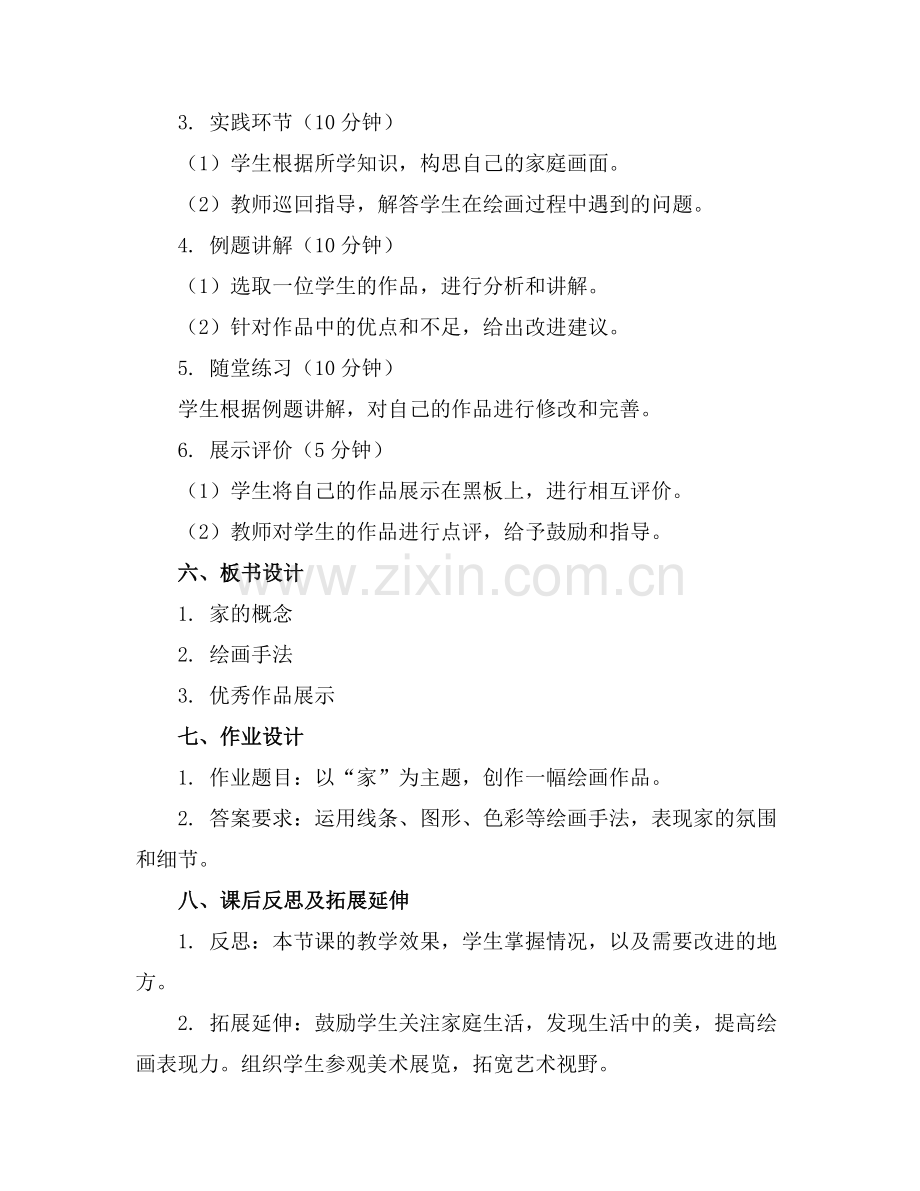 3. 实践环节（10 分钟）

（1）学生根据所学知识，构思自己的家庭画面。

（2）教师巡回指导，解答学生在绘画过程中遇到的问题。

4. 例题讲解（10 分钟）

（1）选取一位学生的作品，进行分析和讲解。

（2）针对作品中的优点和不足，给出改进建议。

5. 随堂练习（10 分钟）

学生根据例题讲解，对自己的作品进行修改和完善。

6. 展示评价（5 分钟）

（1）学生将自己的作品展示在黑板上，进行相互评价。

（2）教师对学生的作品进行点评，给予鼓励和指导。

六、板书设计

www.zixin.com.cn

1. 家的概念

2. 绘画手法

3. 优秀作品展示

七、作业设计

1. 作业题目：以“家”为主题，创作一幅绘画作品。

2. 答案要求：运用线条、图形、色彩等绘画手法，表现家的氛围和细节。

八、课后反思及拓展延伸

1. 反思：本节课的教学效果，学生掌握情况，以及需要改进的地方。

2. 拓展延伸：鼓励学生关注家庭生活，发现生活中的美，提高绘画表现力。组织学生参观美术展览，拓宽艺术视野。